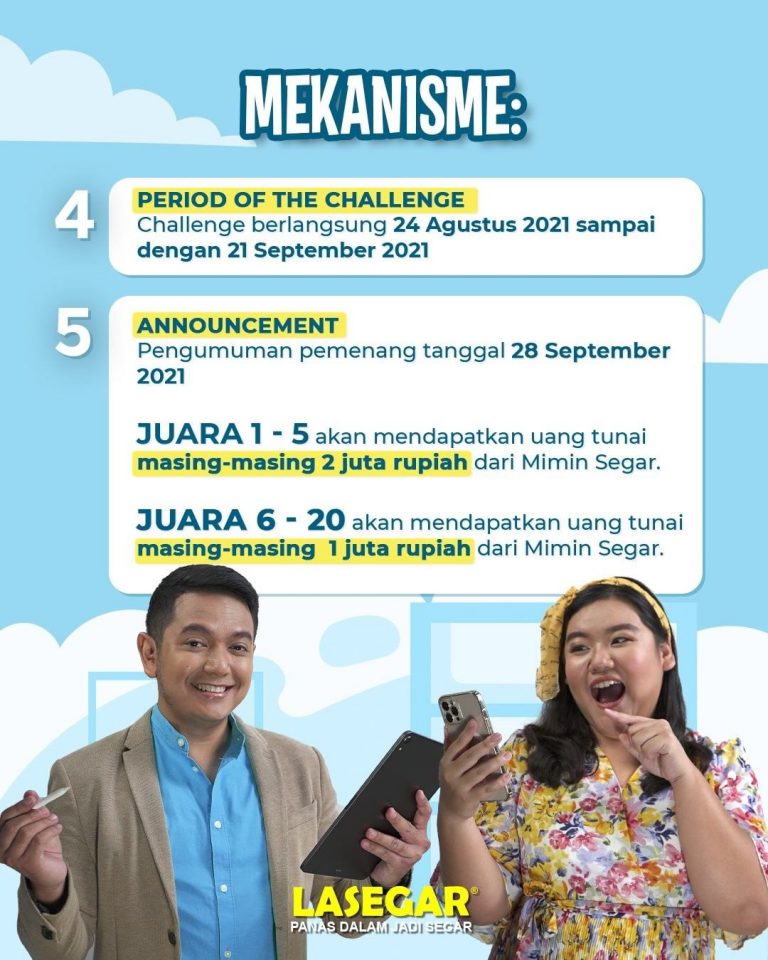 MEKANISME:

4 PERIOD OF THE CHALLENGE
Challenge berlangsung 24 Agustus 2021 sampai dengan 21 September 2021

5 ANNOUNCEMENT
Pengumuman pemenang tanggal 28 September 2021

JUARA 1 - 5 akan mendapatkan uang tunai masing-masing 2 juta rupiah dari Mimin Segar.

JUARA 6 - 20 akan mendapatkan uang tunai masing-masing 1 juta rupiah dari Mimin Segar.

LASEGAR®
PANAS DALAM JADI SEGAR